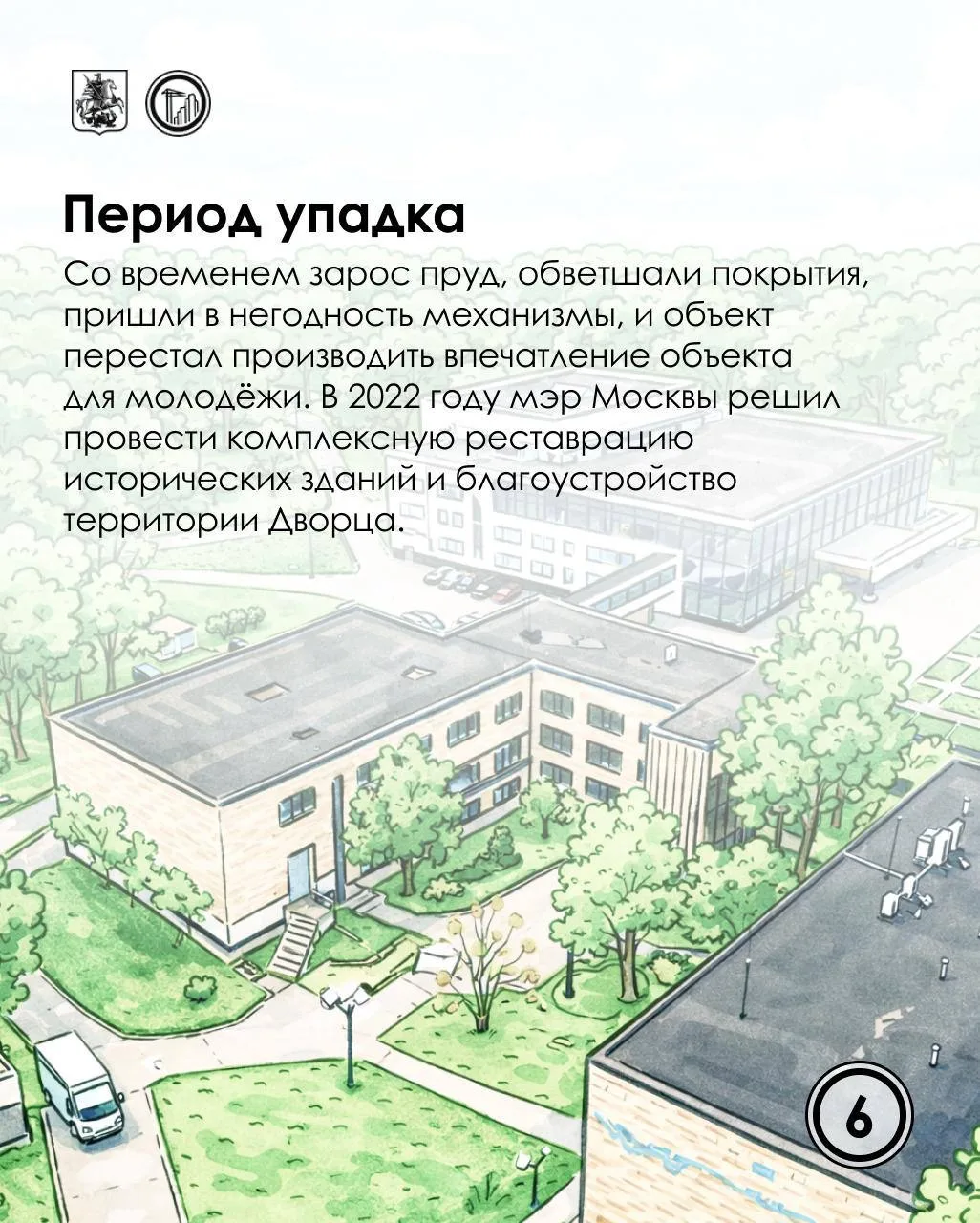 Период упадка

Со временем зарос пруд, обветшали покрытия, пришли в негодность механизмы, и объект перестал производить впечатление объекта для молодёжи. В 2022 году мэр Москвы решил провести комплексную реставрацию исторических зданий и благоустройство территории Дворца.

6